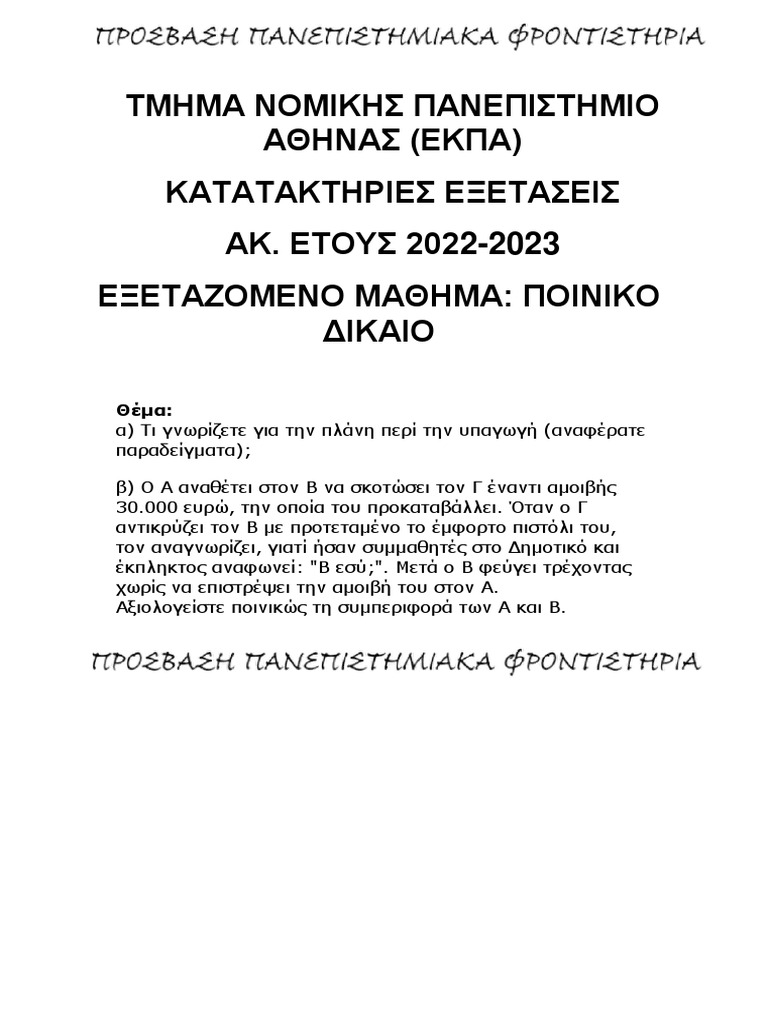 ΠΡΟΣΒΑΣΗ ΠΑΝΕΠΙΣΤΗΜΙΑΚΑ ΦΡΟΝΤΙΣΤΗΡΙΑ

ΤΜΗΜΑ ΝΟΜΙΚΗΣ ΠΑΝΕΠΙΣΤΗΜΙΟ ΑΘΗΝΑΣ (ΕΚΠΑ)

ΚΑΤΑΤΑΚΤΗΡΙΕΣ ΕΞΕΤΑΣΕΙΣ

ΑΚ. ΕΤΟΥΣ 2022-2023

ΕΞΕΤΑΖΟΜΕΝΟ ΜΑΘΗΜΑ: ΠΟΙΝΙΚΟ ΔΙΚΑΙΟ

Θέμα:
α) Τι γνωρίζετε για την πλάνη περί την υπαγωγή (αναφέρατε παραδείγματα);

β) Ο Α αναθέτει στον Β να σκοτώσει τον Γ έναντι αμοιβής 30.000 ευρώ, την οποία του προκαταβάλλει. Όταν ο Γ αντικρύζει τον Β με προτεταμένο το έμφορτο πιστόλι του, τον αναγνωρίζει, γιατί ήσαν συμμαθητές στο Δημοτικό και έκπληκτος αναφωνεί: "Β εσύ;". Μετά ο Β φεύγει τρέχοντας χωρίς να επιστρέψει την αμοιβή του στον Α. Αξιολογείστε ποινικώς τη συμπεριφορά των Α και Β.

ΠΡΟΣΒΑΣΗ ΠΑΝΕΠΙΣΤΗΜΙΑΚΑ ΦΡΟΝΤΙΣΤΗΡΙΑ